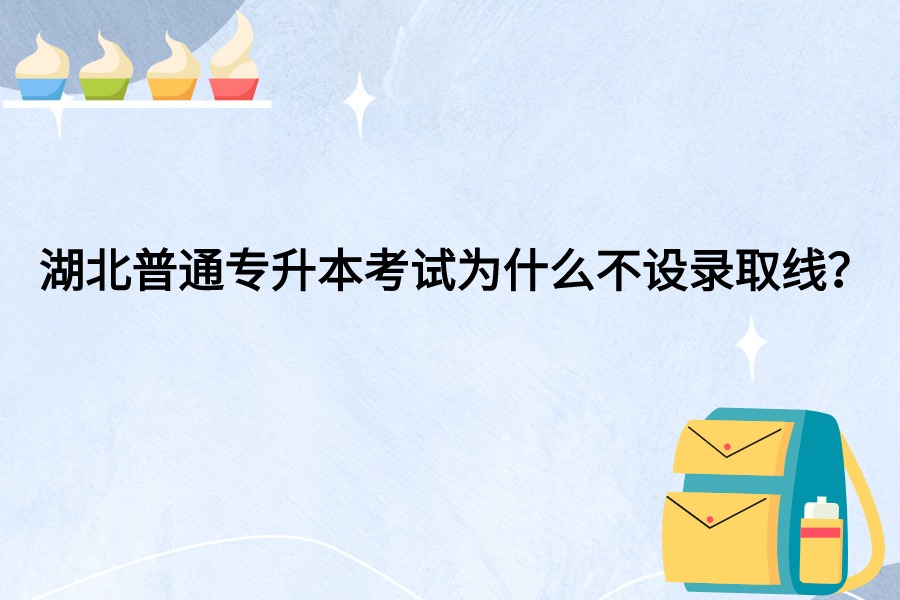 湖北普通专升本考试为什么不设录取线？